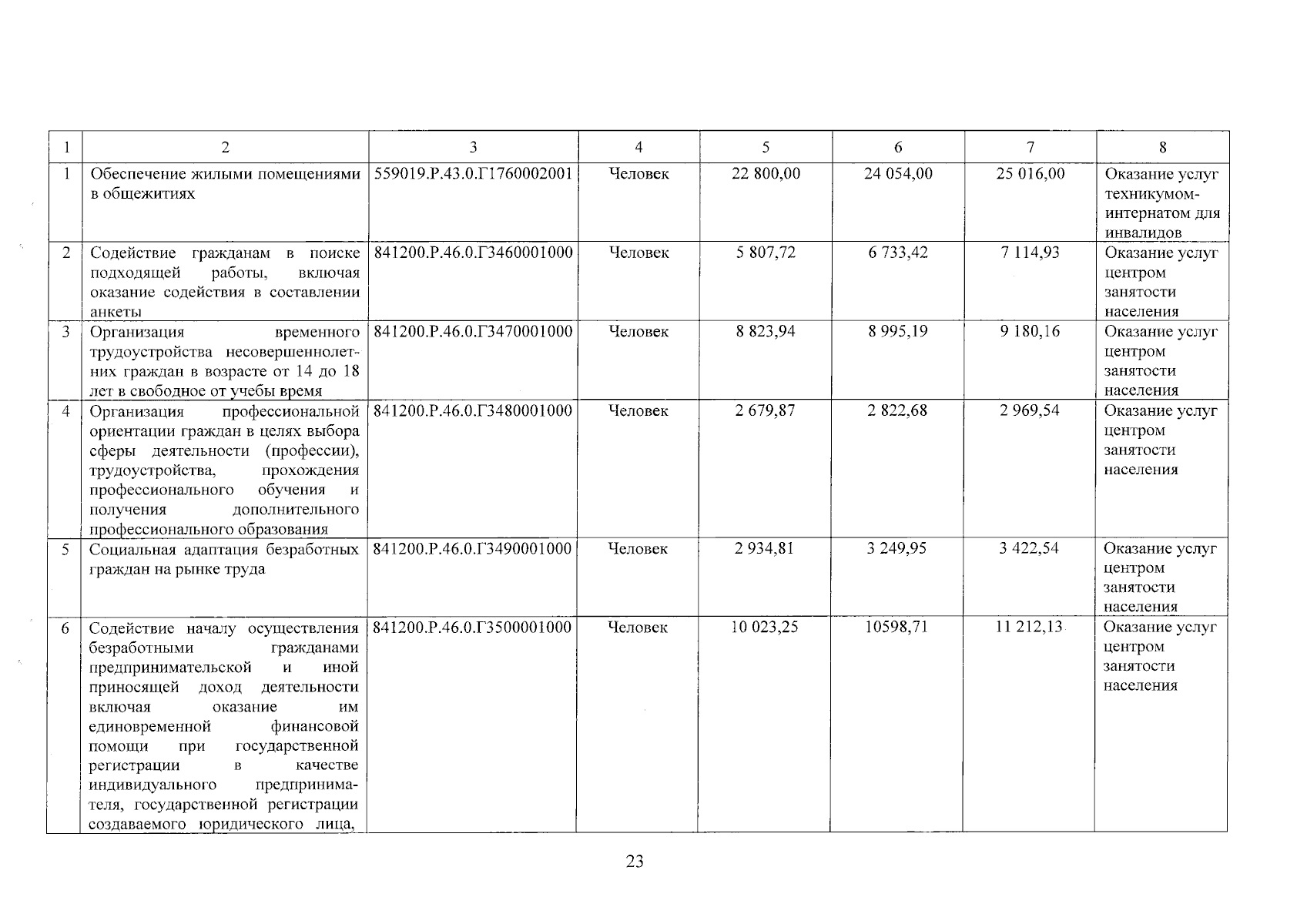 | 1 | 2 | 3 | 4 | 5 | 6 | 7 | 8 |
|---|---|---|---|---|---|---|---|
| 1 | Обеспечение жилыми помещениями в общежитиях | 559019.Р.43.0.Г1760002001 | Человек | 22 800,00 | 24 054,00 | 25 016,00 | Оказание услуг техникумом-интернатом для инвалидов |
| 2 | Содействие гражданам в поиске подходящей работы, включая оказание содействия в составлении анкеты | 841200.Р.46.0.Г3460001000 | Человек | 5 807,72 | 6 733,42 | 7 114,93 | Оказание услуг центром занятости населения |
| 3 | Организация временного трудоустройства несовершеннолетних граждан в возрасте от 14 до 18 лет в свободное от учебы время | 841200.Р.46.0.Г3470001000 | Человек | 8 823,94 | 8 995,19 | 9 180,16 | Оказание услуг центром занятости населения |
| 4 | Организация профессиональной ориентации граждан в целях выбора сферы деятельности (профессии), трудоустройства, прохождения профессионального обучения и получения дополнительного профессионального образования | 841200.Р.46.0.Г3480001000 | Человек | 2 679,87 | 2 822,68 | 2 969,54 | Оказание услуг центром занятости населения |
| 5 | Социальная адаптация безработных граждан на рынке труда | 841200.Р.46.0.Г3490001000 | Человек | 2 934,81 | 3 249,95 | 3 422,54 | Оказание услуг центром занятости населения |
| 6 | Содействие началу осуществления безработными гражданами предпринимательской и иной приносящей доход деятельности включая оказание им единовременной финансовой помощи при государственной регистрации в качестве индивидуального предпринимателя, государственной регистрации создаваемого юридического лица, | 841200.Р.46.0.Г3500001000 | Человек | 10 023,25 | 10598,71 | 11 212,13 | Оказание услуг центром занятости населения |

23